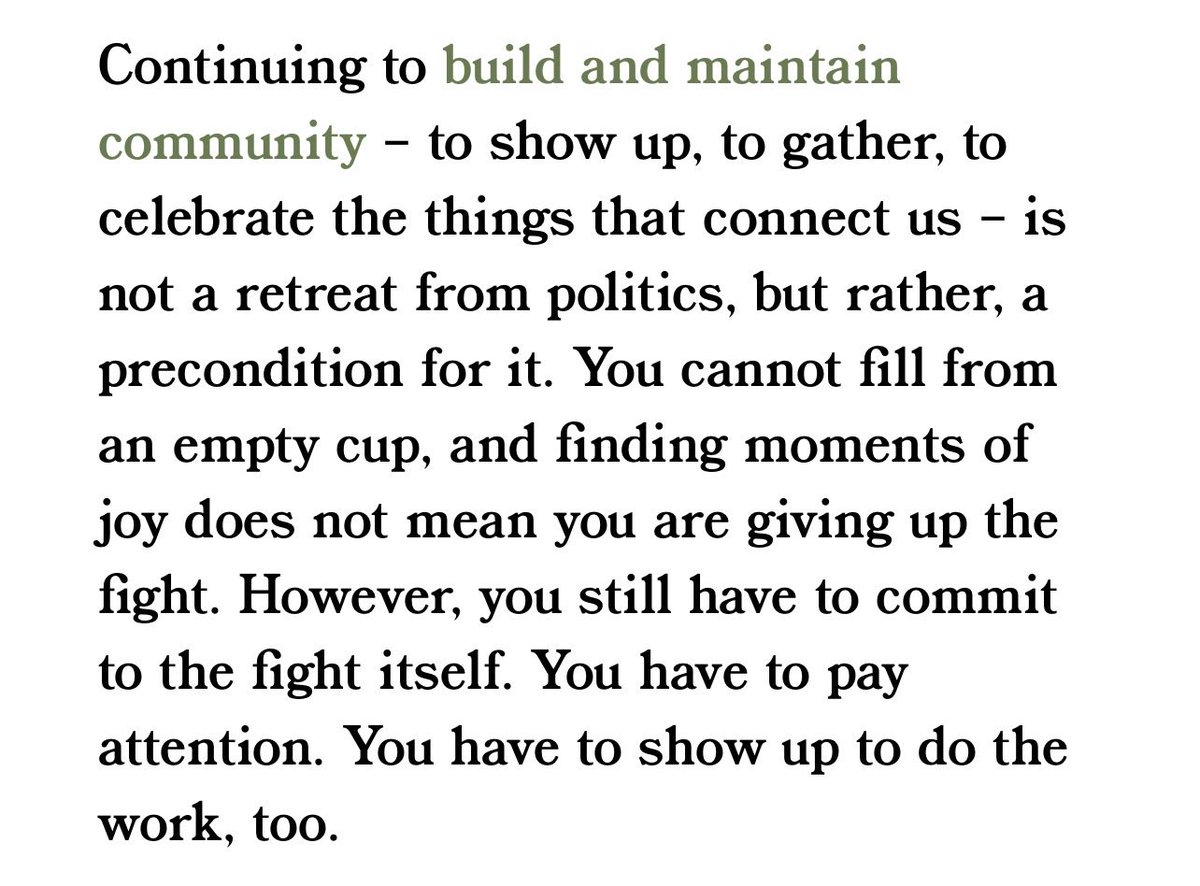 Continuing to build and maintain community – to show up, to gather, to celebrate the things that connect us – is not a retreat from politics, but rather, a precondition for it. You cannot fill from an empty cup, and finding moments of joy does not mean you are giving up the fight. However, you still have to commit to the fight itself. You have to pay attention. You have to show up to do the work, too.